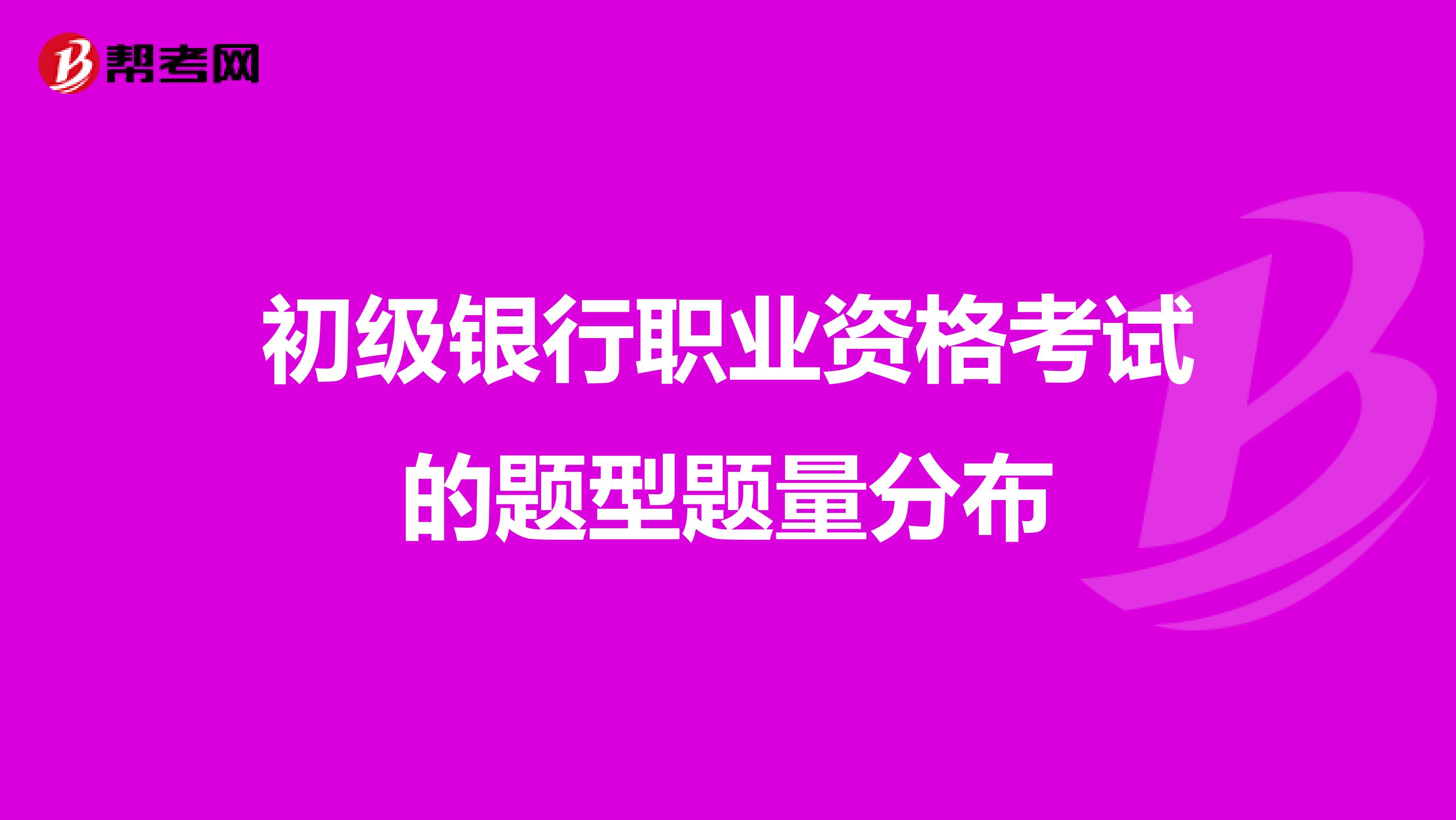 帮考网

初级银行职业资格考试的题型题量分布